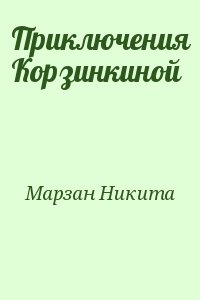 Приключения Корзинкиной

Марзан Никита